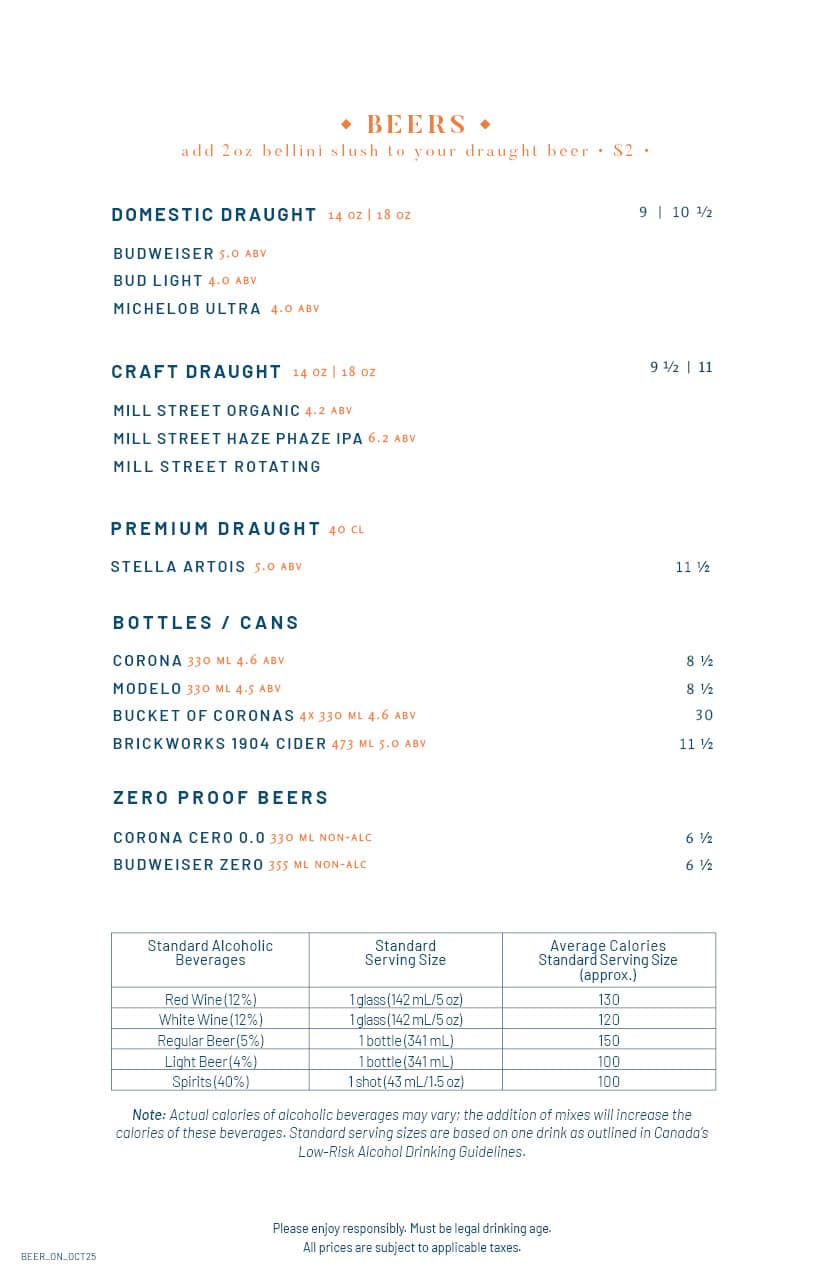 ◆ BEERS ◆
add 2oz bellini slush to your draught beer • $2 •

DOMESTIC DRAUGHT 14 oz | 18 oz 9 | 10 ½

BUDWEISER 5.0 ABV
BUD LIGHT 4.0 ABV
MICHELOB ULTRA 4.0 ABV

CRAFT DRAUGHT 14 oz | 18 oz 9 ½ | 11

MILL STREET ORGANIC 4.2 ABV
MILL STREET HAZE PHAZE IPA 6.2 ABV
MILL STREET ROTATING

PREMIUM DRAUGHT 40 CL

STELLA ARTOIS 5.0 ABV 11 ½

BOTTLES / CANS

CORONA 330 ML 4.6 ABV 8 ½
MODELO 330 ML 4.5 ABV 8 ½
BUCKET OF CORONAS 4x 330 ML 4.6 ABV 30
BRICKWORKS 1904 CIDER 473 ML 5.0 ABV 11 ½

ZERO PROOF BEERS

CORONA CERO 0.0 330 ML NON-ALC 6 ½
BUDWEISER ZERO 355 ML NON-ALC 6 ½

| Standard Alcoholic Beverages | Standard Serving Size | Average Calories Standard Serving Size (approx.) |
|---|---|---|
| Red Wine (12%) | 1 glass (142 mL/5 oz) | 130 |
| White Wine (12%) | 1 glass (142 mL/5 oz) | 120 |
| Regular Beer (5%) | 1 bottle (341 mL) | 150 |
| Light Beer (4%) | 1 bottle (341 mL) | 100 |
| Spirits (40%) | 1 shot (43 mL/1.5 oz) | 100 |

Note: Actual calories of alcoholic beverages may vary; the addition of mixes will increase the calories of these beverages. Standard serving sizes are based on one drink as outlined in Canada's Low-Risk Alcohol Drinking Guidelines.

Please enjoy responsibly. Must be legal drinking age.
All prices are subject to applicable taxes.

BEER_ON_OCT25